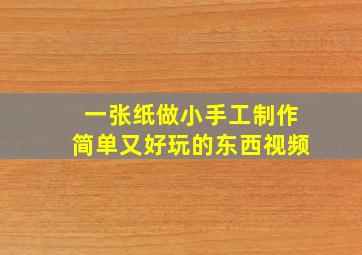 一张纸做小手工制作
简单又好玩的东西视频